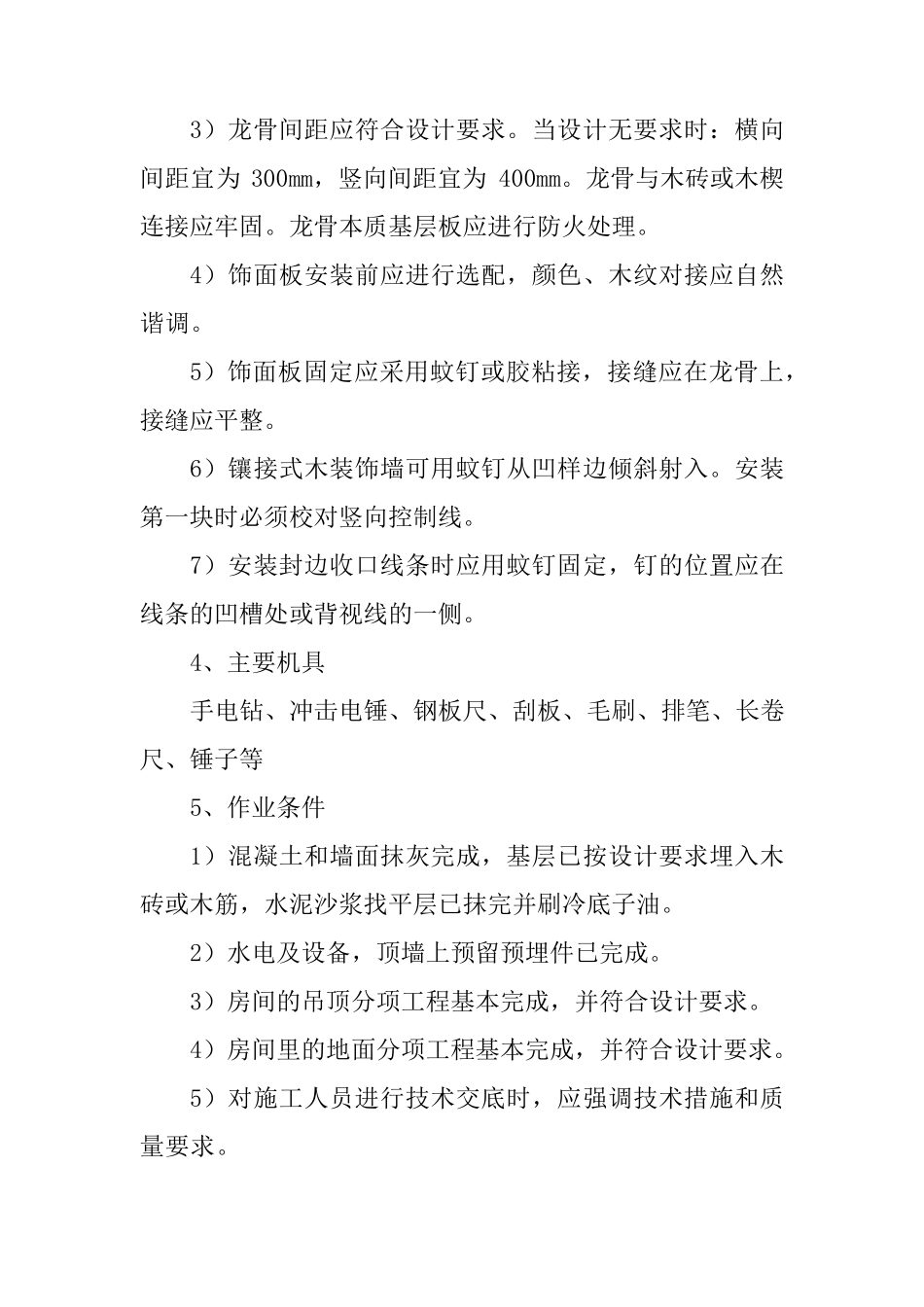 3）龙骨间距应符合设计要求。当设计无要求时：横向间距宜为 300mm，竖向间距宜为 400mm。龙骨与木砖或木楔连接应牢固。龙骨本质基层板应进行防火处理。

4）饰面板安装前应进行选配，颜色、木纹对接应自然谐调。

5）饰面板固定应采用蚊钉或胶粘接，接缝应在龙骨上，接缝应平整。

6）镶接式木装饰墙可用蚊钉从凹样边倾斜射入。安装第一块时必须校对竖向控制线。

7）安装封边收口线条时应用蚊钉固定，钉的位置应在线条的凹槽处或背视线的一侧。

4、主要机具

手电钻、冲击电锤、钢板尺、刮板、毛刷、排笔、长卷尺、锤子等

5、作业条件

1）混凝土和墙面抹灰完成，基层已按设计要求埋入木砖或木筋，水泥沙浆找平层已抹完并刷冷底子油。

2）水电及设备，顶墙上预留预埋件已完成。

3）房间的吊顶分项工程基本完成，并符合设计要求。

4）房间里的地面分项工程基本完成，并符合设计要求。

5）对施工人员进行技术交底时，应强调技术措施和质量要求。